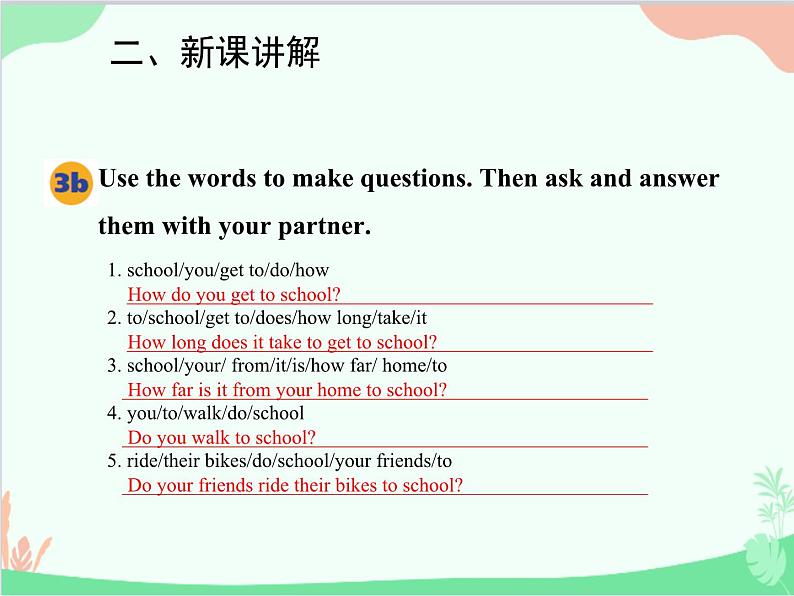 二、新课讲解

3b Use the words to make questions. Then ask and answer them with your partner.

1. school/you/get to/do/how
How do you get to school?
2. to/school/get to/does/how long/take/it
How long does it take to get to school?
3. school/your/ from/it/is/how far/ home/to
How far is it from your home to school?
4. you/to/walk/do/school
Do you walk to school?
5. ride/their bikes/do/school/your friends/to
Do your friends ride their bikes to school?